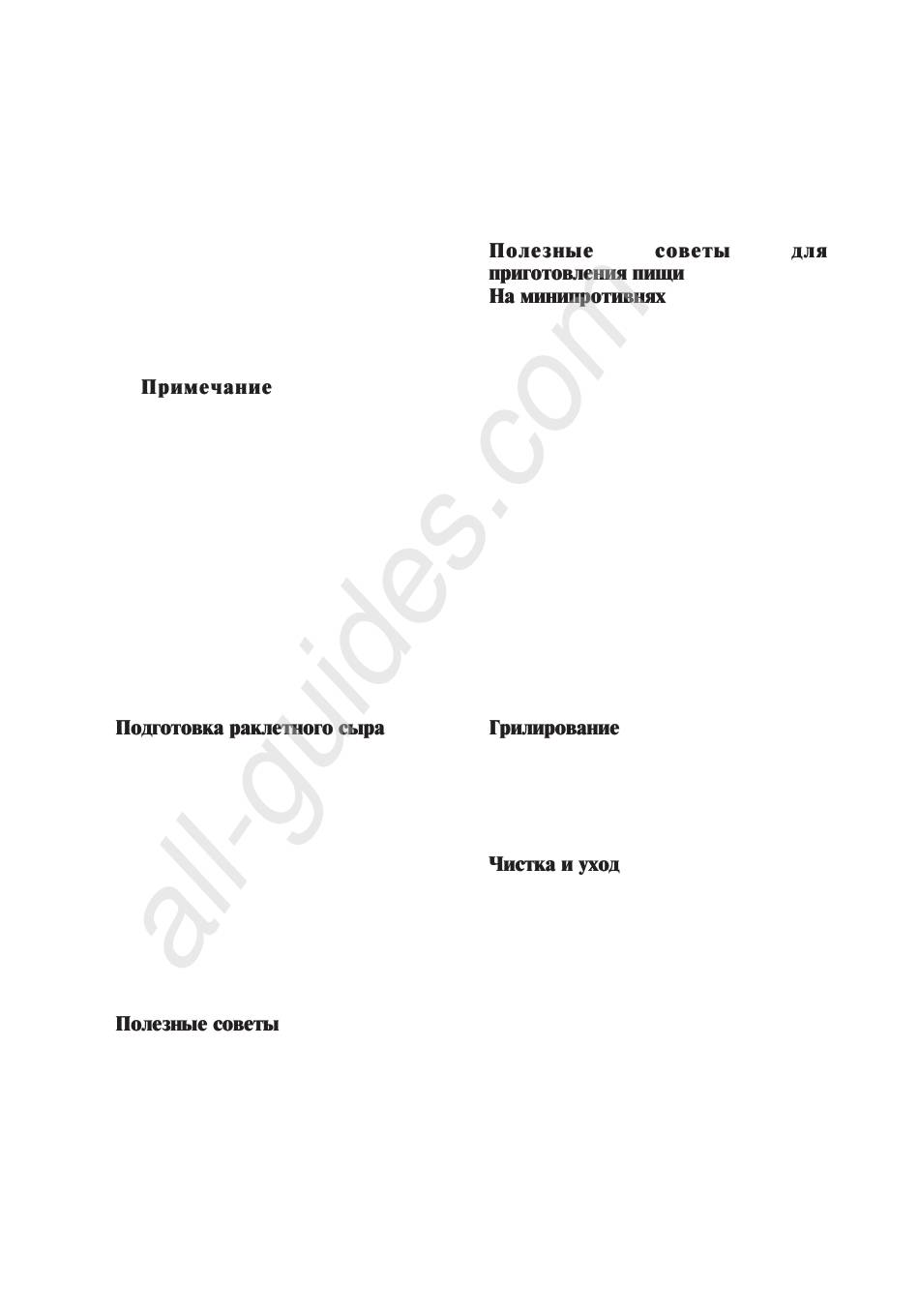 Примечание

Подготовка раклетного сыра

Полезные советы

Полезные советы для приготовления пищи
На минипротивнях

Грилирование

Чистка и уход

all-guides.com